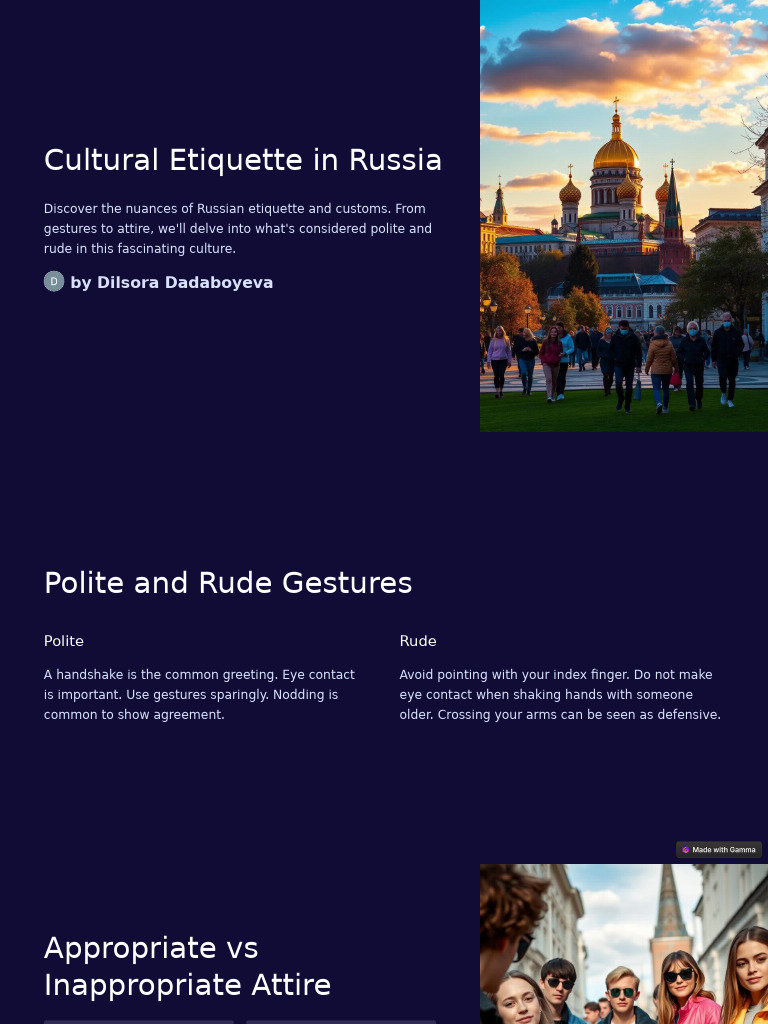 Cultural Etiquette in Russia

Discover the nuances of Russian etiquette and customs. From gestures to attire, we'll delve into what's considered polite and rude in this fascinating culture.

D by Dilsora Dadaboyeva

Polite and Rude Gestures

Polite

A handshake is the common greeting. Eye contact is important. Use gestures sparingly. Nodding is common to show agreement.

Rude

Avoid pointing with your index finger. Do not make eye contact when shaking hands with someone older. Crossing your arms can be seen as defensive.

Made with Gamma

Appropriate vs Inappropriate Attire